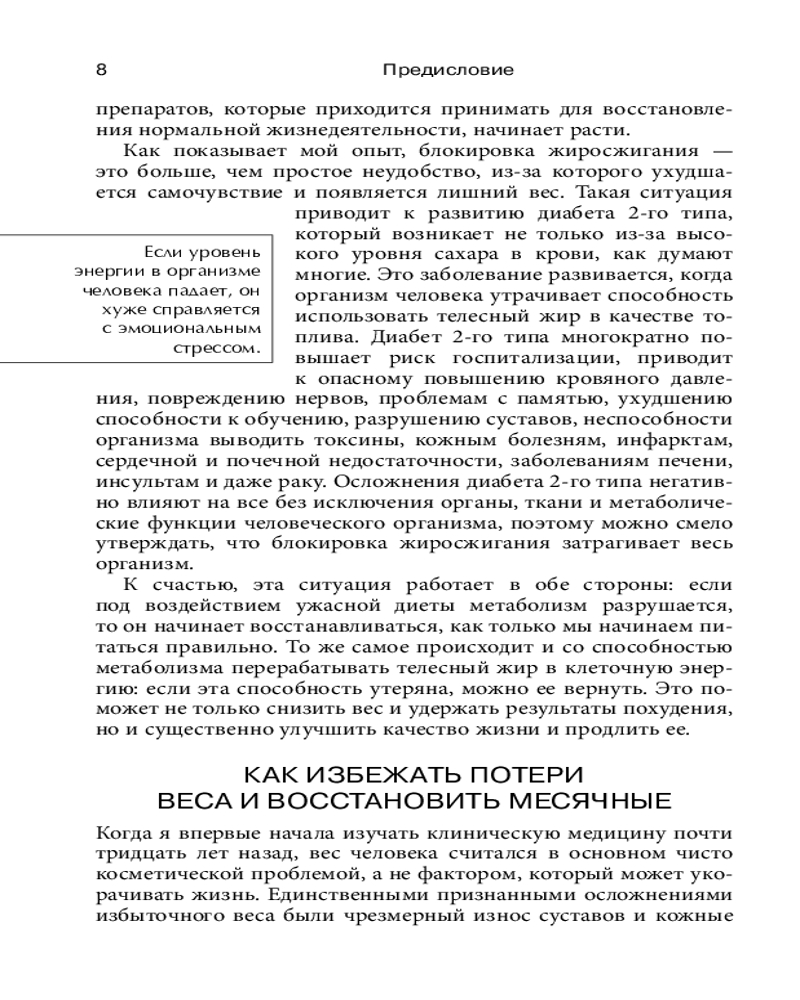 8 Предисловие

препаратов, которые приходится принимать для восстановления нормальной жизнедеятельности, начинает расти.

Как показывает мой опыт, блокировка жиросжигания — это больше, чем простое неудобство, из-за которого ухудшается самочувствие и появляется лишний вес. Такая ситуация приводит к развитию диабета 2-го типа, который возникает не только из-за высокого уровня сахара в крови, как думают многие. Это заболевание развивается, когда организм человека утрачивает способность использовать телесный жир в качестве топлива. Диабет 2-го типа многократно повышает риск госпитализации, приводит к опасному повышению кровяного давления, повреждению нервов, проблемам с памятью, ухудшению способности к обучению, разрушению суставов, неспособности организма выводить токсины, кожным болезням, инфарктам, сердечной и почечной недостаточности, заболеваниям печени, инсультам и даже раку. Осложнения диабета 2-го типа негативно влияют на все без исключения органы, ткани и метаболические функции человеческого организма, поэтому можно смело утверждать, что блокировка жиросжигания затрагивает весь организм.

Если уровень энергии в организме человека падает, он хуже справляется с эмоциональным стрессом.

К счастью, эта ситуация работает в обе стороны: если под воздействием ужасной диеты метаболизм разрушается, то он начинает восстанавливаться, как только мы начинаем питаться правильно. То же самое происходит и со способностью метаболизма перерабатывать телесный жир в клеточную энергию: если эта способность утеряна, можно ее вернуть. Это поможет не только снизить вес и удержать результаты похудения, но и существенно улучшить качество жизни и продлить ее.

КАК ИЗБЕЖАТЬ ПОТЕРИ ВЕСА И ВОССТАНОВИТЬ МЕСЯЧНЫЕ

Когда я впервые начала изучать клиническую медицину почти тридцать лет назад, вес человека считался в основном чисто косметической проблемой, а не фактором, который может укорачивать жизнь. Единственными признанными осложнениями избыточного веса были чрезмерный износ суставов и кожные